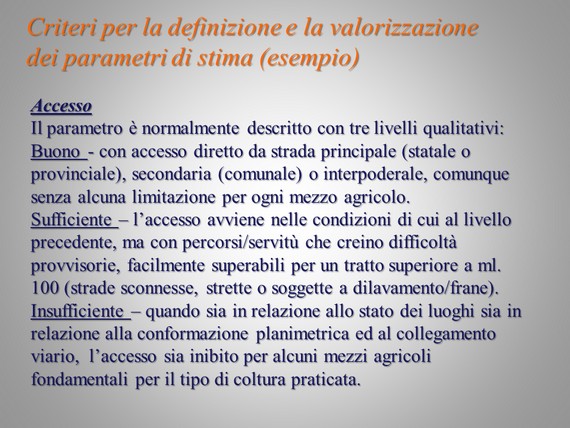 Criteri per la definizione e la valorizzazione dei parametri di stima (esempio)

Accesso
Il parametro è normalmente descritto con tre livelli qualitativi:
Buono - con accesso diretto da strada principale (statale o provinciale), secondaria (comunale) o interpoderale, comunque senza alcuna limitazione per ogni mezzo agricolo.
Sufficiente – l’accesso avviene nelle condizioni di cui al livello precedente, ma con percorsi/servitù che creino difficoltà provvisorie, facilmente superabili per un tratto superiore a ml. 100 (strade sconnesse, strette o soggette a dilavamento/frane).
Insufficiente – quando sia in relazione allo stato dei luoghi sia in relazione alla conformazione planimetrica ed al collegamento viario, l’accesso sia inibito per alcuni mezzi agricoli fondamentali per il tipo di coltura praticata.